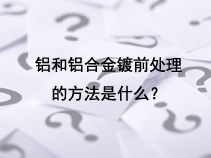 铝和铝合金镀前处理的方法是什么？